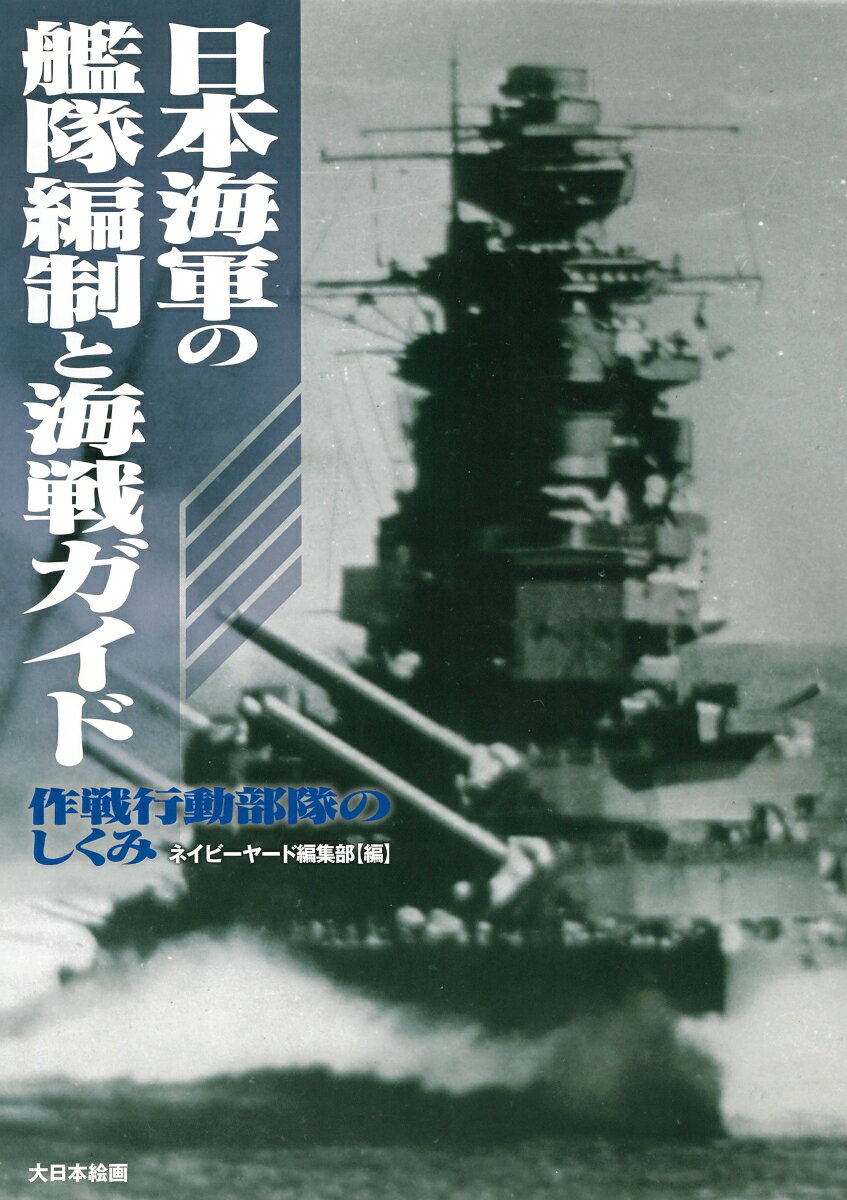 日本海軍の艦隊編制と海戦ガイド

作戦行動部隊のしくみ

ネイビーヤード編集部【編】

大日本絵画